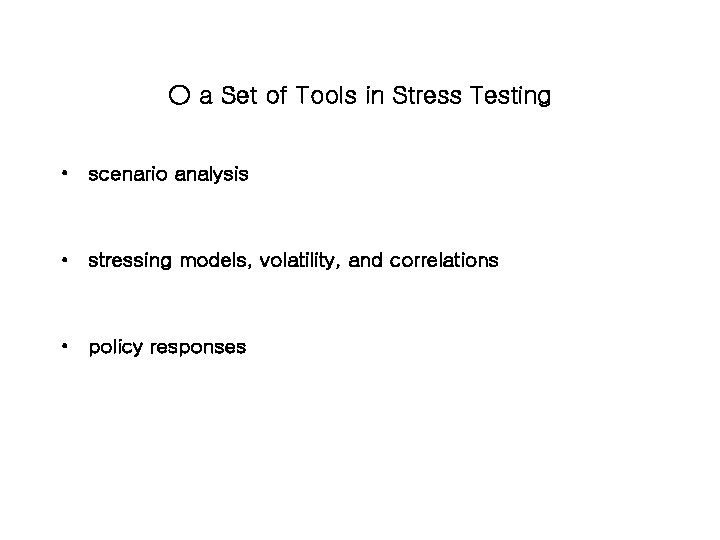 ○ a Set of Tools in Stress Testing

• scenario analysis

• stressing models, volatility, and correlations

• policy responses